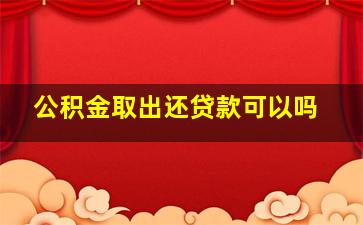 公积金取出还贷款可以吗